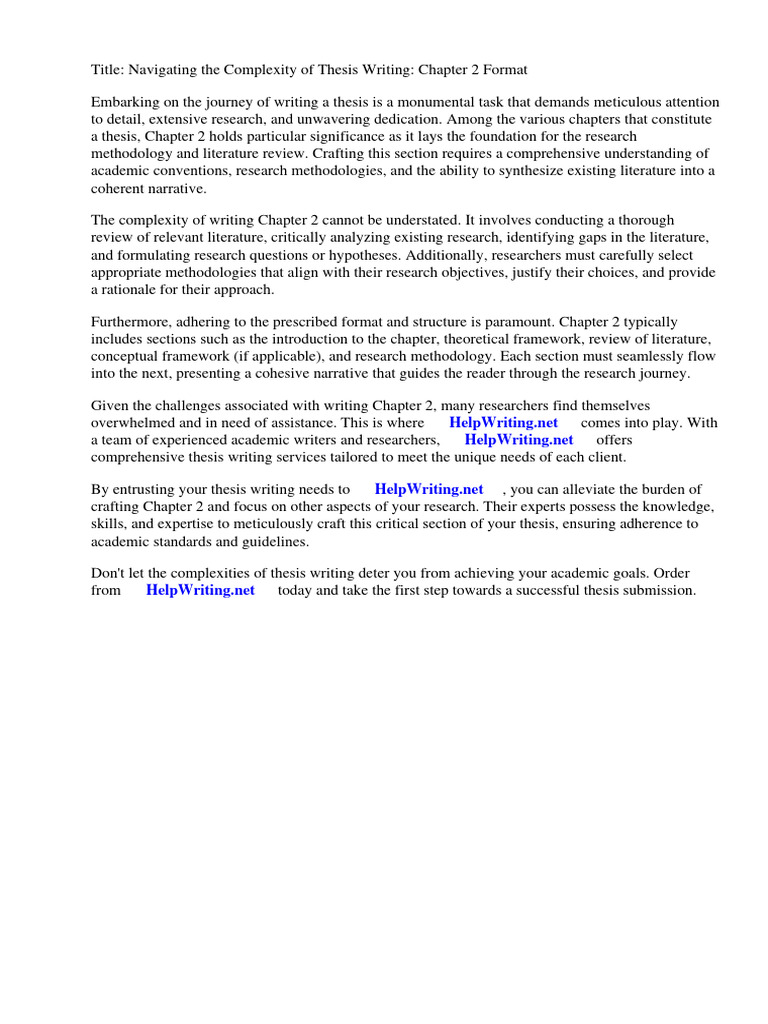 Title: Navigating the Complexity of Thesis Writing: Chapter 2 Format

Embarking on the journey of writing a thesis is a monumental task that demands meticulous attention to detail, extensive research, and unwavering dedication. Among the various chapters that constitute a thesis, Chapter 2 holds particular significance as it lays the foundation for the research methodology and literature review. Crafting this section requires a comprehensive understanding of academic conventions, research methodologies, and the ability to synthesize existing literature into a coherent narrative.

The complexity of writing Chapter 2 cannot be understated. It involves conducting a thorough review of relevant literature, critically analyzing existing research, identifying gaps in the literature, and formulating research questions or hypotheses. Additionally, researchers must carefully select appropriate methodologies that align with their research objectives, justify their choices, and provide a rationale for their approach.

Furthermore, adhering to the prescribed format and structure is paramount. Chapter 2 typically includes sections such as the introduction to the chapter, theoretical framework, review of literature, conceptual framework (if applicable), and research methodology. Each section must seamlessly flow into the next, presenting a cohesive narrative that guides the reader through the research journey.

Given the challenges associated with writing Chapter 2, many researchers find themselves overwhelmed and in need of assistance. This is where HelpWriting.net comes into play. With a team of experienced academic writers and researchers, HelpWriting.net offers comprehensive thesis writing services tailored to meet the unique needs of each client.

By entrusting your thesis writing needs to HelpWriting.net , you can alleviate the burden of crafting Chapter 2 and focus on other aspects of your research. Their experts possess the knowledge, skills, and expertise to meticulously craft this critical section of your thesis, ensuring adherence to academic standards and guidelines.

Don't let the complexities of thesis writing deter you from achieving your academic goals. Order from HelpWriting.net today and take the first step towards a successful thesis submission.